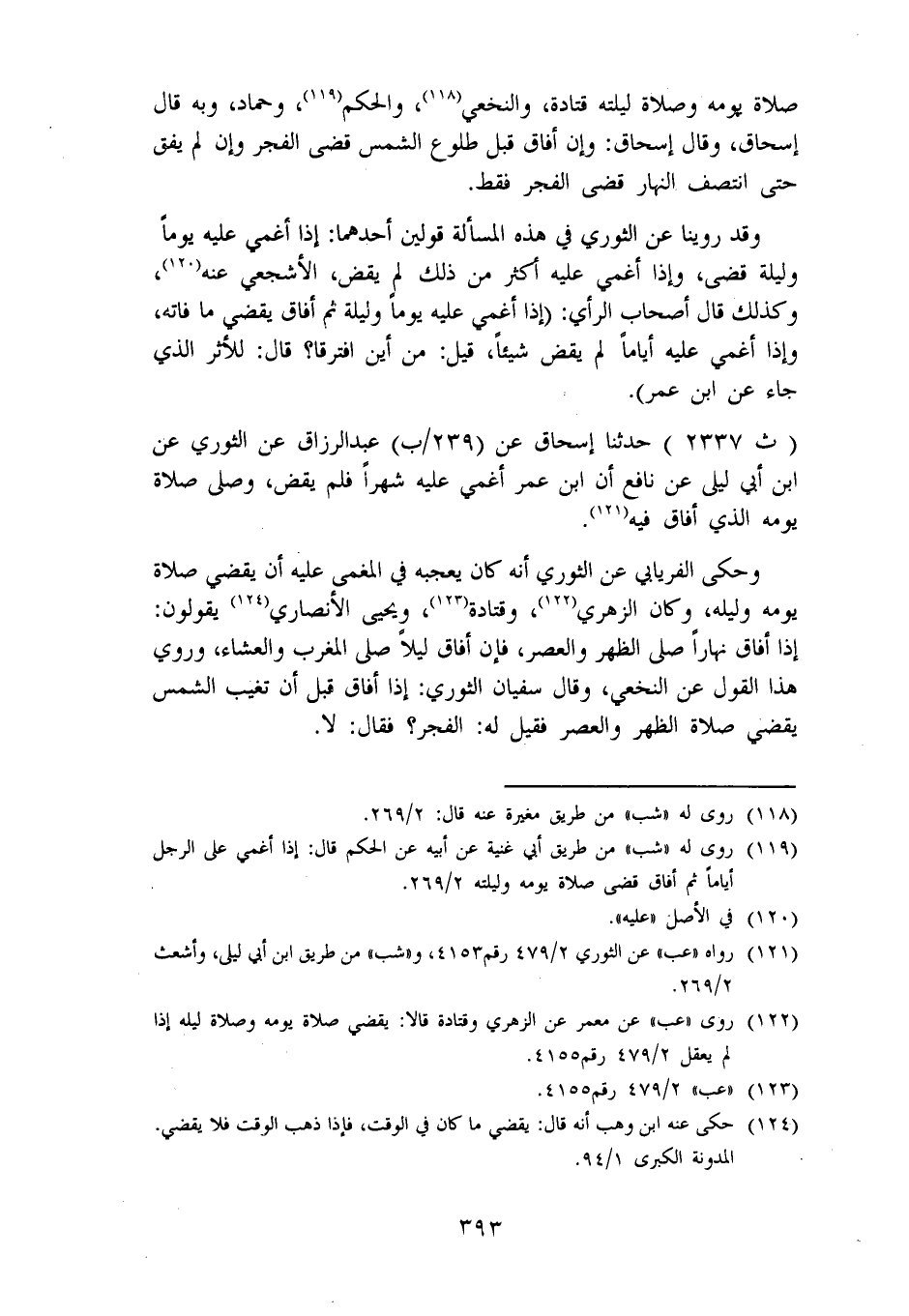 صلاة يومه وصلاة ليلته قتادة، والنخعي(١١٨)، والحكم(١١٩)، وحماد، وبه قال إسحاق، وقال إسحاق: وإن أفاق قبل طلوع الشمس قضى الفجر وإن لم يفق حتى انتصف النهار قضى الفجر فقط.

وقد روينا عن الثوري في هذه المسألة قولين أحدهما: إذا أغمي عليه يوماً وليلة قضى، وإذا أغمي عليه أكثر من ذلك لم يقض، الأشجعي عنه(١٢٠)، وكذلك قال أصحاب الرأي: (إذا أغمي عليه يوماً وليلة ثم أفاق يقضي ما فاته، وإذا أغمي عليه أياماً لم يقض شيئاً، قيل: من أين افترقا؟ قال: للأثر الذي جاء عن ابن عمر).

( ث ٢٣٣٧ ) حدثنا إسحاق عن (٢٣٩/ب) عبدالرزاق عن الثوري عن ابن أبي ليلى عن نافع أن ابن عمر أغمي عليه شهراً فلم يقض، وصلى صلاة يومه الذي أفاق فيه(١٢١).

وحكى الفريابي عن الثوري أنه كان يعجبه في المغمى عليه أن يقضي صلاة يومه وليله، وكان الزهري(١٢٢)، وقتادة(١٢٣)، ويحيى الأنصاري(١٢٤) يقولون: إذا أفاق نهاراً صلى الظهر والعصر، فإن أفاق ليلاً صلى المغرب والعشاء، وروي هذا القول عن النخعي، وقال سفيان الثوري: إذا أفاق قبل أن تغيب الشمس يقضي صلاة الظهر والعصر فقيل له: الفجر؟ فقال: لا.

(١١٨) روى له «شب» من طريق مغيرة عنه قال: ٢٦٩/٢.
(١١٩) روى له «شب» من طريق أبي غنية عن أبيه عن الحكم قال: إذا أغمي على الرجل أياماً ثم أفاق قضى صلاة يومه وليلته ٢٦٩/٢.
(١٢٠) في الأصل «عليه».
(١٢١) رواه «عب» عن الثوري ٤٧٩/٢ رقم٤١٥٣، و«شب» من طريق ابن أبي ليلى، وأشعث ٢٦٩/٢.
(١٢٢) روى «عب» عن معمر عن الزهري وقتادة قالا: يقضي صلاة يومه وصلاة ليله إذا لم يعقل ٤٧٩/٢ رقم٤١٥٥.
(١٢٣) «عب» ٤٧٩/٢ رقم٤١٥٥.
(١٢٤) حكى عنه ابن وهب أنه قال: يقضي ما كان في الوقت، فإذا ذهب الوقت فلا يقضي. المدونة الكبرى ٩٤/١.

٣٩٣